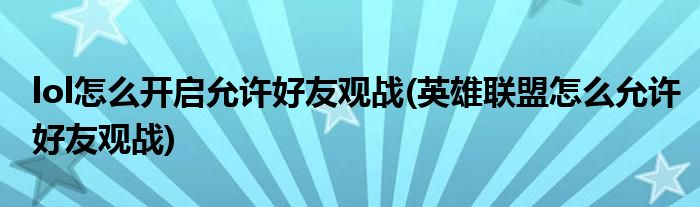 lol怎么开启允许好友观战(英雄联盟怎么允许好友观战)